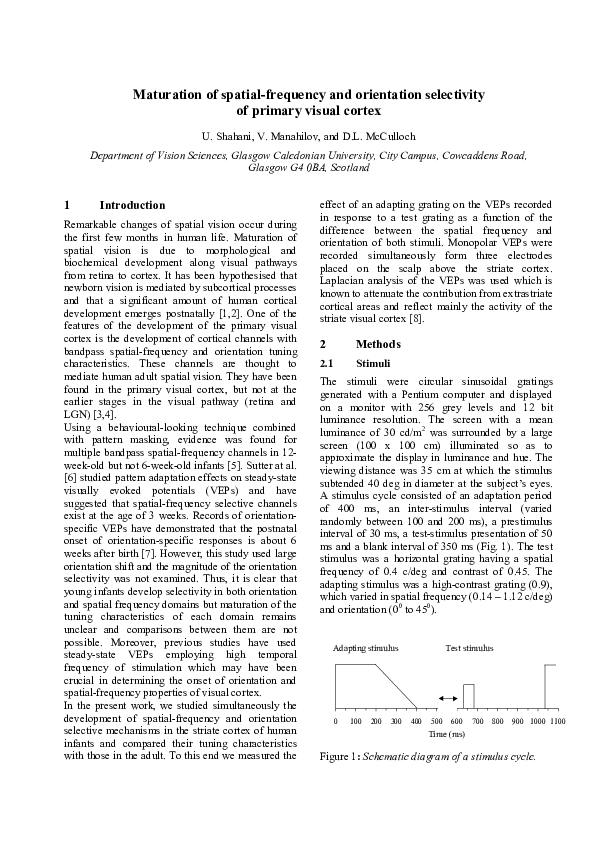 Maturation of spatial-frequency and orientation selectivity of primary visual cortex

U. Shahani, V. Manahilov, and D.L. McCulloch

Department of Vision Sciences, Glasgow Caledonian University, City Campus, Cowcaddens Road, Glasgow G4 0BA, Scotland

1 Introduction

Remarkable changes of spatial vision occur during the first few months in human life. Maturation of spatial vision is due to morphological and biochemical development along visual pathways from retina to cortex. It has been hypothesised that newborn vision is mediated by subcortical processes and that a significant amount of human cortical development emerges postnatally [1,2]. One of the features of the development of the primary visual cortex is the development of cortical channels with bandpass spatial-frequency and orientation tuning characteristics. These channels are thought to mediate human adult spatial vision. They have been found in the primary visual cortex, but not at the earlier stages in the visual pathway (retina and LGN) [3,4].
Using a behavioural-looking technique combined with pattern masking, evidence was found for multiple bandpass spatial-frequency channels in 12-week-old but not 6-week-old infants [5]. Sutter at al. [6] studied pattern adaptation effects on steady-state visually evoked potentials (VEPs) and have suggested that spatial-frequency selective channels exist at the age of 3 weeks. Records of orientation-specific VEPs have demonstrated that the postnatal onset of orientation-specific responses is about 6 weeks after birth [7]. However, this study used large orientation shift and the magnitude of the orientation selectivity was not examined. Thus, it is clear that young infants develop selectivity in both orientation and spatial frequency domains but maturation of the tuning characteristics of each domain remains unclear and comparisons between them are not possible. Moreover, previous studies have used steady-state VEPs employing high temporal frequency of stimulation which may have been crucial in determining the onset of orientation and spatial-frequency properties of visual cortex.
In the present work, we studied simultaneously the development of spatial-frequency and orientation selective mechanisms in the striate cortex of human infants and compared their tuning characteristics with those in the adult. To this end we measured the effect of an adapting grating on the VEPs recorded in response to a test grating as a function of the difference between the spatial frequency and orientation of both stimuli. Monopolar VEPs were recorded simultaneously form three electrodes placed on the scalp above the striate cortex. Laplacian analysis of the VEPs was used which is known to attenuate the contribution from extrastriate cortical areas and reflect mainly the activity of the striate visual cortex [8].

2 Methods

2.1 Stimuli

The stimuli were circular sinusoidal gratings generated with a Pentium computer and displayed on a monitor with 256 grey levels and 12 bit luminance resolution. The screen with a mean luminance of 30 cd/m$^2$ was surrounded by a large screen (100 x 100 cm) illuminated so as to approximate the display in luminance and hue. The viewing distance was 35 cm at which the stimulus subtended 40 deg in diameter at the subject's eyes. A stimulus cycle consisted of an adaptation period of 400 ms, an inter-stimulus interval (varied randomly between 100 and 200 ms), a prestimulus interval of 30 ms, a test-stimulus presentation of 50 ms and a blank interval of 350 ms (Fig. 1). The test stimulus was a horizontal grating having a spatial frequency of 0.4 c/deg and contrast of 0.45. The adapting stimulus was a high-contrast grating (0.9), which varied in spatial frequency (0.14 – 1.12 c/deg) and orientation ($0^0$ to $45^0$).

Adapting stimulus
Test stimulus
0 100 200 300 400 500 600 700 800 900 1000 1100
Time (ms)

Figure 1: Schematic diagram of a stimulus cycle.